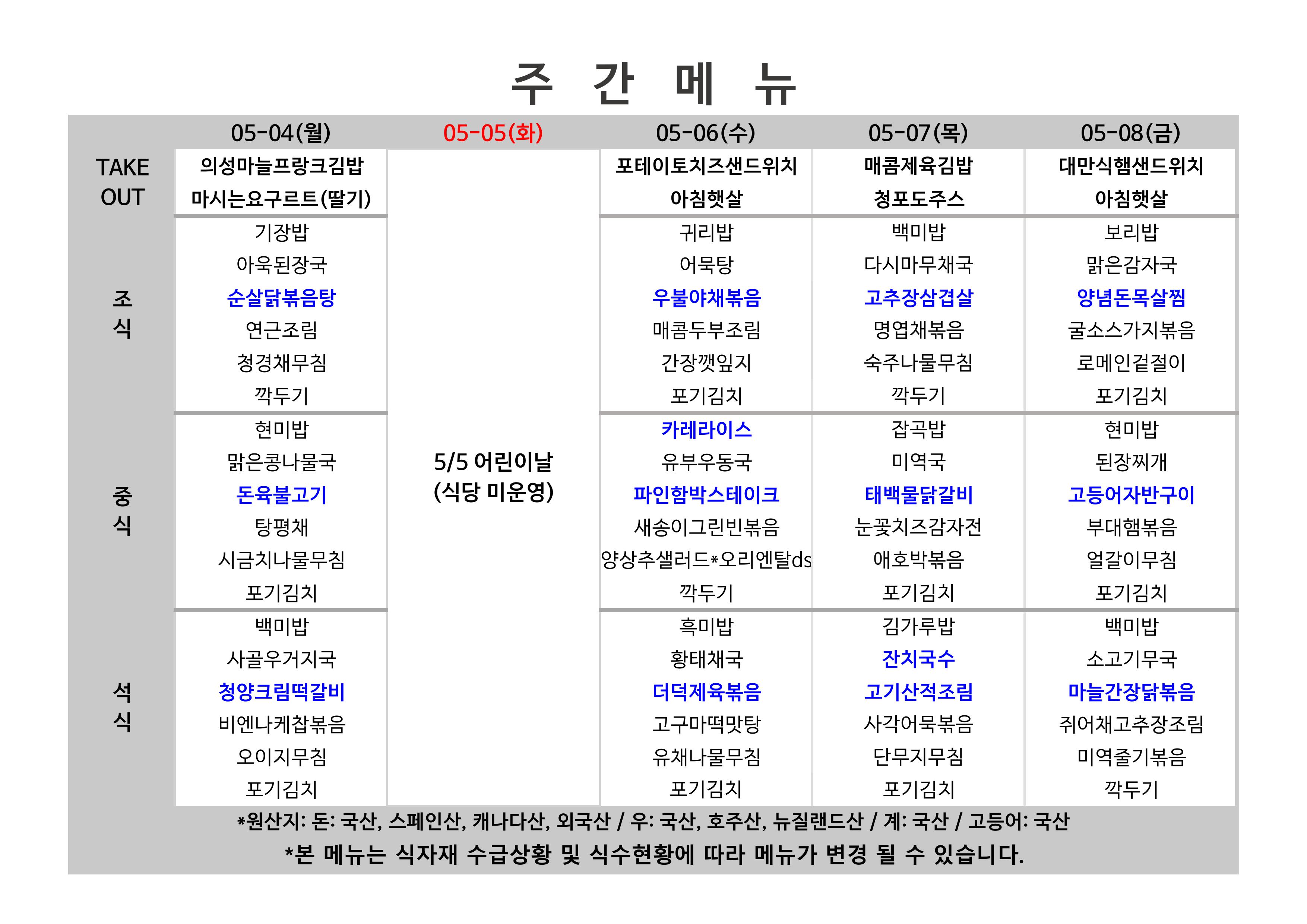 주 간 메 뉴

| | 05-04(월) | 05-05(화) | 05-06(수) | 05-07(목) | 05-08(금) |
|---|---|---|---|---|---|
| TAKE OUT | 의성마늘프랑크김밥 마시는요구르트(딸기) | 5/5 어린이날 (식당 미운영) | 포테이토치즈샌드위치 아침햇살 | 매콤제육김밥 청포도주스 | 대만식햄샌드위치 아침햇살 |
| 조식 | 기장밥 아욱된장국 순살닭볶음탕 연근조림 청경채무침 깍두기 | | 귀리밥 어묵탕 우불야채볶음 매콤두부조림 간장깻잎지 포기김치 | 백미밥 다시마무채국 고추장삼겹살 명엽채볶음 숙주나물무침 깍두기 | 보리밥 맑은감자국 양념돈목살찜 굴소스가지볶음 로메인겉절이 포기김치 |
| 중식 | 현미밥 맑은콩나물국 돈육불고기 탕평채 시금치나물무침 포기김치 | | 카레라이스 유부우동국 파인함박스테이크 새송이그린빈볶음 양상추샐러드*오리엔탈ds 깍두기 | 잡곡밥 미역국 태백물닭갈비 눈꽃치즈감자전 애호박볶음 포기김치 | 현미밥 된장찌개 고등어자반구이 부대햄볶음 얼갈이무침 포기김치 |
| 석식 | 백미밥 사골우거지국 청양크림떡갈비 비엔나케찹볶음 오이지무침 포기김치 | | 흑미밥 황태채국 더덕제육볶음 고구마떡맛탕 유채나물무침 포기김치 | 김가루밥 잔치국수 고기산적조림 사각어묵볶음 단무지무침 포기김치 | 백미밥 소고기무국 마늘간장닭볶음 쥐어채고추장조림 미역줄기볶음 깍두기 |

*원산지: 돈: 국산, 스페인산, 캐나다산, 외국산 / 우: 국산, 호주산, 뉴질랜드산 / 계: 국산 / 고등어: 국산

*본 메뉴는 식자재 수급상황 및 식수현황에 따라 메뉴가 변경 될 수 있습니다.